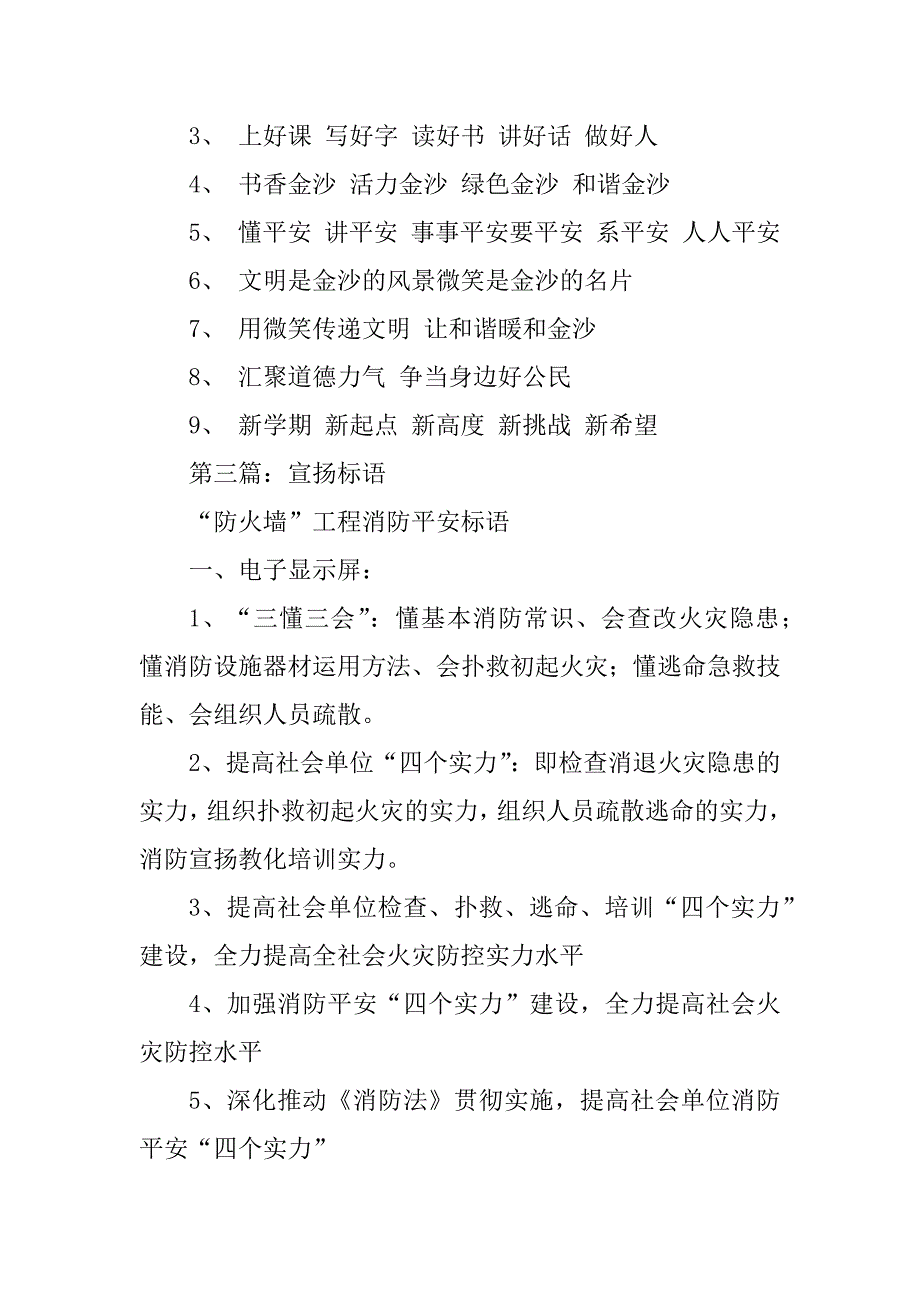 3、 上好课 写好字 读好书 讲好话 做好人

4、 书香金沙 活力金沙 绿色金沙 和谐金沙

5、 懂平安 讲平安 事事平安要平安 系平安 人人平安

6、 文明是金沙的风景微笑是金沙的名片

7、 用微笑传递文明 让和谐暖和金沙

8、 汇聚道德力气 争当身边好公民

9、 新学期 新起点 新高度 新挑战 新希望

第三篇：宣扬标语

“防火墙”工程消防平安标语

一、电子显示屏：

1、“三懂三会”：懂基本消防常识、会查改火灾隐患；懂消防设施器材运用方法、会扑救初起火灾；懂逃命急救技能、会组织人员疏散。

2、提高社会单位“四个实力”：即检查消退火灾隐患的实力，组织扑救初起火灾的实力，组织人员疏散逃命的实力，消防宣扬教化培训实力。

3、提高社会单位检查、扑救、逃命、培训“四个实力”建设，全力提高全社会火灾防控实力水平

4、加强消防平安“四个实力”建设，全力提高社会火灾防控水平

5、深化推动《消防法》贯彻实施，提高社会单位消防平安“四个实力”